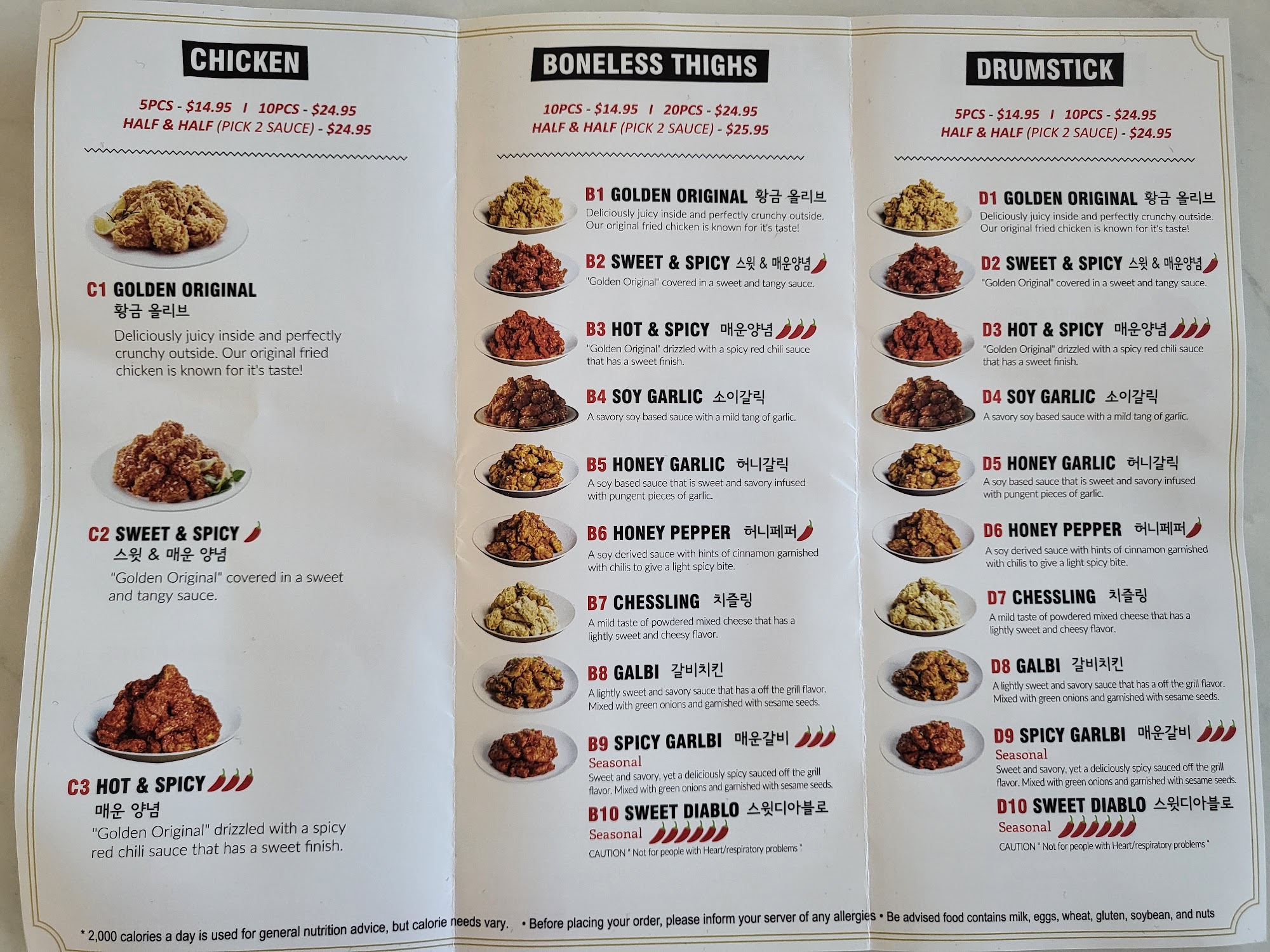 CHICKEN

5PCS - $14.95 I 10PCS - $24.95
HALF & HALF (PICK 2 SAUCE) - $24.95

C1 GOLDEN ORIGINAL
황금 올리브
Deliciously juicy inside and perfectly crunchy outside. Our original fried chicken is known for it's taste!

C2 SWEET & SPICY
스윗 & 매운 양념
"Golden Original" covered in a sweet and tangy sauce.

C3 HOT & SPICY
매운 양념
"Golden Original" drizzled with a spicy red chili sauce that has a sweet finish.

BONELESS THIGHS

10PCS - $14.95 I 20PCS - $24.95
HALF & HALF (PICK 2 SAUCE) - $25.95

B1 GOLDEN ORIGINAL 황금 올리브
Deliciously juicy inside and perfectly crunchy outside. Our original fried chicken is known for it's taste!

B2 SWEET & SPICY 스윗 & 매운양념
"Golden Original" covered in a sweet and tangy sauce.

B3 HOT & SPICY 매운양념
"Golden Original" drizzled with a spicy red chili sauce that has a sweet finish.

B4 SOY GARLIC 소이갈릭
A savory soy based sauce with a mild tang of garlic.

B5 HONEY GARLIC 허니갈릭
A soy based sauce that is sweet and savory infused with pungent pieces of garlic.

B6 HONEY PEPPER 허니페퍼
A soy derived sauce with hints of cinnamon garnished with chilis to give a light spicy bite.

B7 CHESSLING 치즐링
A mild taste of powdered mixed cheese that has a lightly sweet and cheesy flavor.

B8 GALBI 갈비치킨
A lightly sweet and savory sauce that has a off the grill flavor. Mixed with green onions and garnished with sesame seeds.

B9 SPICY GARLBI 매운갈비
Seasonal
Sweet and savory, yet a deliciously spicy sauced off the grill flavor. Mixed with green onions and garnished with sesame seeds.

B10 SWEET DIABLO 스윗디아블로
Seasonal
CAUTION " Not for people with Heart/respiratory problems "

DRUMSTICK

5PCS - $14.95 I 10PCS - $24.95
HALF & HALF (PICK 2 SAUCE) - $24.95

D1 GOLDEN ORIGINAL 황금 올리브
Deliciously juicy inside and perfectly crunchy outside. Our original fried chicken is known for it's taste!

D2 SWEET & SPICY 스윗 & 매운양념
"Golden Original" covered in a sweet and tangy sauce.

D3 HOT & SPICY 매운양념
"Golden Original" drizzled with a spicy red chili sauce that has a sweet finish.

D4 SOY GARLIC 소이갈릭
A savory soy based sauce with a mild tang of garlic.

D5 HONEY GARLIC 허니갈릭
A soy based sauce that is sweet and savory infused with pungent pieces of garlic.

D6 HONEY PEPPER 허니페퍼
A soy derived sauce with hints of cinnamon garnished with chilis to give a light spicy bite.

D7 CHESSLING 치즐링
A mild taste of powdered mixed cheese that has a lightly sweet and cheesy flavor.

D8 GALBI 갈비치킨
A lightly sweet and savory sauce that has a off the grill flavor. Mixed with green onions and garnished with sesame seeds.

D9 SPICY GARLBI 매운갈비
Seasonal
Sweet and savory, yet a deliciously spicy sauced off the grill flavor. Mixed with green onions and garnished with sesame seeds.

D10 SWEET DIABLO 스윗디아블로
Seasonal
CAUTION " Not for people with Heart/respiratory problems "

* 2,000 calories a day is used for general nutrition advice, but calorie needs vary. • Before placing your order, please inform your server of any allergies • Be advised food contains milk, eggs, wheat, gluten, soybean, and nuts